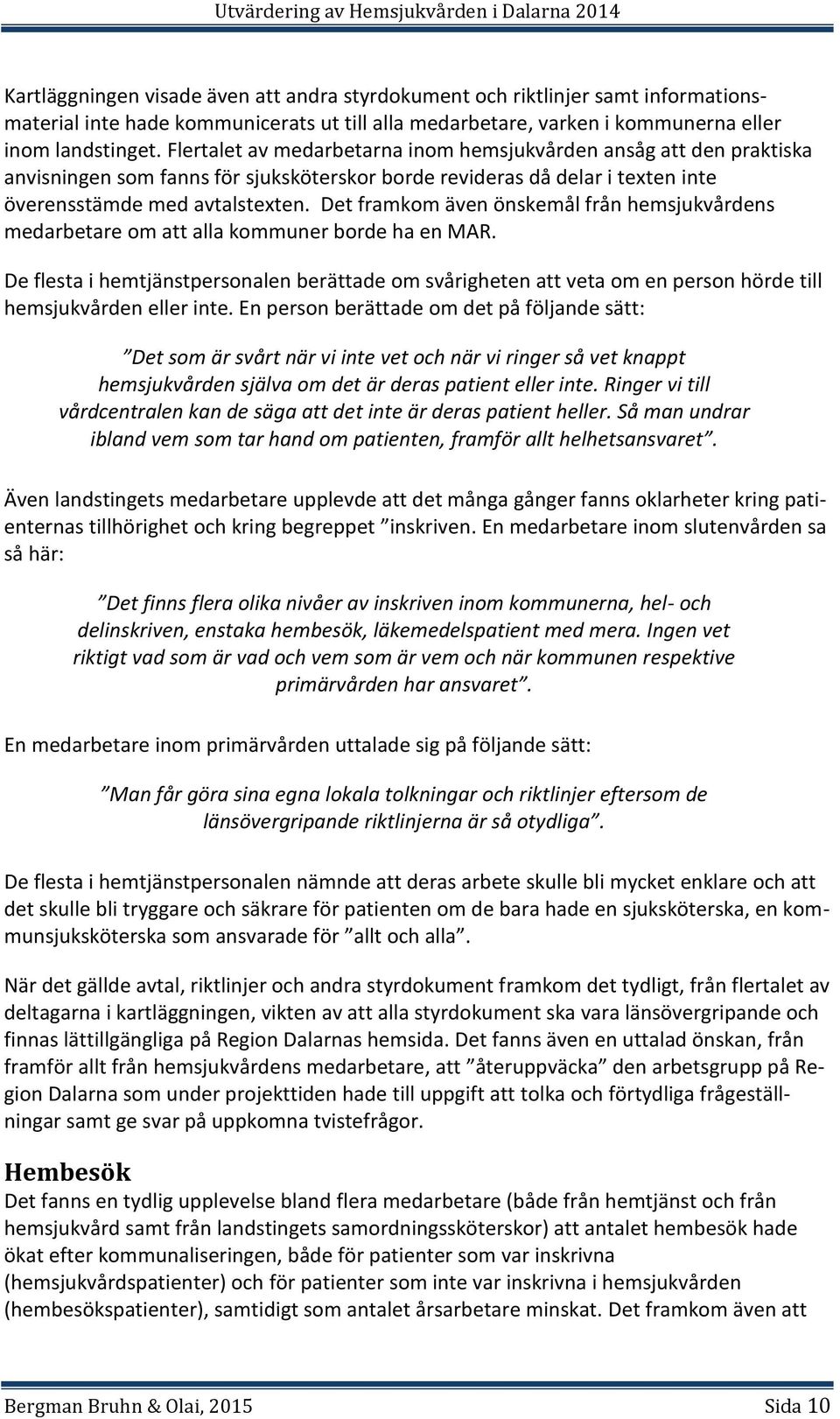 Utvärdering av Hemsjukvården i Dalarna 2014

Kartläggningen visade även att andra styrdokument och riktlinjer samt informationsmaterial inte hade kommunicerats ut till alla medarbetare, varken i kommunerna eller inom landstinget. Flertalet av medarbetarna inom hemsjukvården ansåg att den praktiska anvisningen som fanns för sjuksköterskor borde revideras då delar i texten inte överensstämde med avtalstexten. Det framkom även önskemål från hemsjukvårdens medarbetare om att alla kommuner borde ha en MAR.

De flesta i hemtjänstpersonalen berättade om svårigheten att veta om en person hörde till hemsjukvården eller inte. En person berättade om det på följande sätt:

”Det som är svårt när vi inte vet och när vi ringer så vet knappt hemsjukvården själva om det är deras patient eller inte. Ringer vi till vårdcentralen kan de säga att det inte är deras patient heller. Så man undrar ibland vem som tar hand om patienten, framför allt helhetsansvaret”.

Även landstingets medarbetare upplevde att det många gånger fanns oklarheter kring patienternas tillhörighet och kring begreppet ”inskriven. En medarbetare inom slutenvården sa så här:

”Det finns flera olika nivåer av inskriven inom kommunerna, hel- och delinskriven, enstaka hembesök, läkemedelspatient med mera. Ingen vet riktigt vad som är vad och vem som är vem och när kommunen respektive primärvården har ansvaret”.

En medarbetare inom primärvården uttalade sig på följande sätt:

”Man får göra sina egna lokala tolkningar och riktlinjer eftersom de länsövergripande riktlinjerna är så otydliga”.

De flesta i hemtjänstpersonalen nämnde att deras arbete skulle bli mycket enklare och att det skulle bli tryggare och säkrare för patienten om de bara hade en sjuksköterska, en kommunsjuksköterska som ansvarade för ”allt och alla”.

När det gällde avtal, riktlinjer och andra styrdokument framkom det tydligt, från flertalet av deltagarna i kartläggningen, vikten av att alla styrdokument ska vara länsövergripande och finnas lättillgängliga på Region Dalarnas hemsida. Det fanns även en uttalad önskan, från framför allt från hemsjukvårdens medarbetare, att ”återuppväcka” den arbetsgrupp på Region Dalarna som under projekttiden hade till uppgift att tolka och förtydliga frågeställningar samt ge svar på uppkomna tvistefrågor.

Hembesök
Det fanns en tydlig upplevelse bland flera medarbetare (både från hemtjänst och från hemsjukvård samt från landstingets samordningssköterskor) att antalet hembesök hade ökat efter kommunaliseringen, både för patienter som var inskrivna (hemsjukvårdspatienter) och för patienter som inte var inskrivna i hemsjukvården (hembesökspatienter), samtidigt som antalet årsarbetare minskat. Det framkom även att

Bergman Bruhn & Olai, 2015 Sida 10